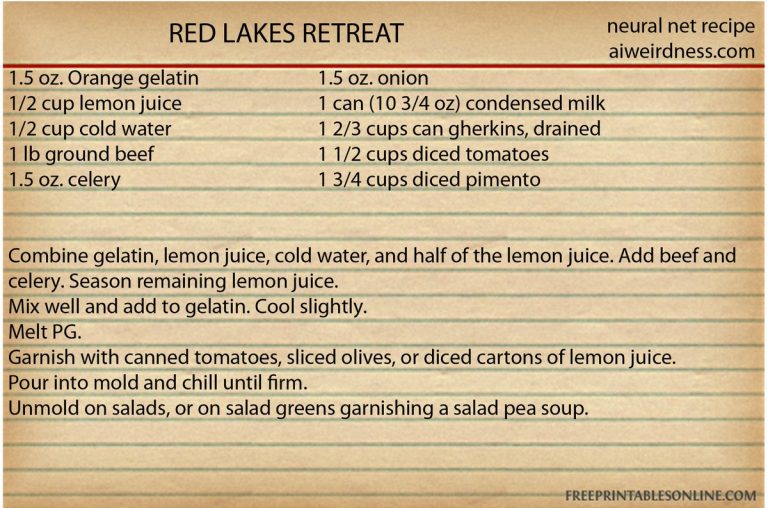 RED LAKES RETREAT

neural net recipe
aiweirdness.com

1.5 oz. Orange gelatin
1/2 cup lemon juice
1/2 cup cold water
1 lb ground beef
1.5 oz. celery

1.5 oz. onion
1 can (10 3/4 oz) condensed milk
1 2/3 cups can gherkins, drained
1 1/2 cups diced tomatoes
1 3/4 cups diced pimento

Combine gelatin, lemon juice, cold water, and half of the lemon juice. Add beef and celery. Season remaining lemon juice.
Mix well and add to gelatin. Cool slightly.
Melt PG.
Garnish with canned tomatoes, sliced olives, or diced cartons of lemon juice.
Pour into mold and chill until firm.
Unmold on salads, or on salad greens garnishing a salad pea soup.

FREEPRINTABLESONLINE.COM